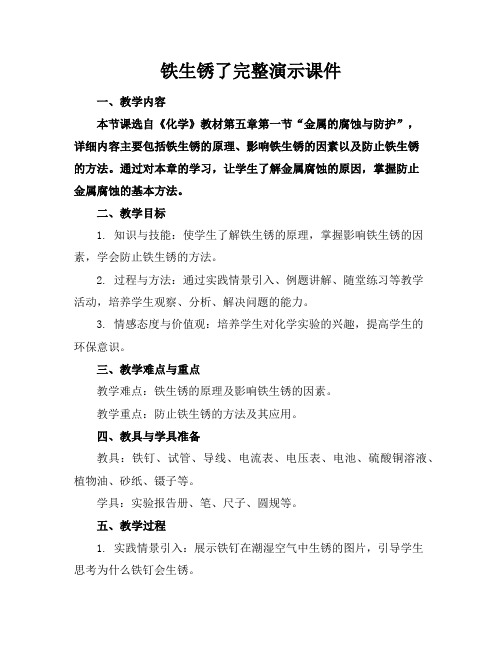 铁生锈了完整演示课件

一、教学内容

本节课选自《化学》教材第五章第一节“金属的腐蚀与防护”，详细内容主要包括铁生锈的原理、影响铁生锈的因素以及防止铁生锈的方法。通过对本章的学习，让学生了解金属腐蚀的原因，掌握防止金属腐蚀的基本方法。

二、教学目标

1. 知识与技能：使学生了解铁生锈的原理，掌握影响铁生锈的因素，学会防止铁生锈的方法。

2. 过程与方法：通过实践情景引入、例题讲解、随堂练习等教学活动，培养学生观察、分析、解决问题的能力。

3. 情感态度与价值观：培养学生对化学实验的兴趣，提高学生的环保意识。

三、教学难点与重点

教学难点：铁生锈的原理及影响铁生锈的因素。

教学重点：防止铁生锈的方法及其应用。

四、教具与学具准备

教具：铁钉、试管、导线、电流表、电压表、电池、硫酸铜溶液、植物油、砂纸、镊子等。

学具：实验报告册、笔、尺子、圆规等。

五、教学过程

1. 实践情景引入：展示铁钉在潮湿空气中生锈的图片，引导学生思考为什么铁钉会生锈。